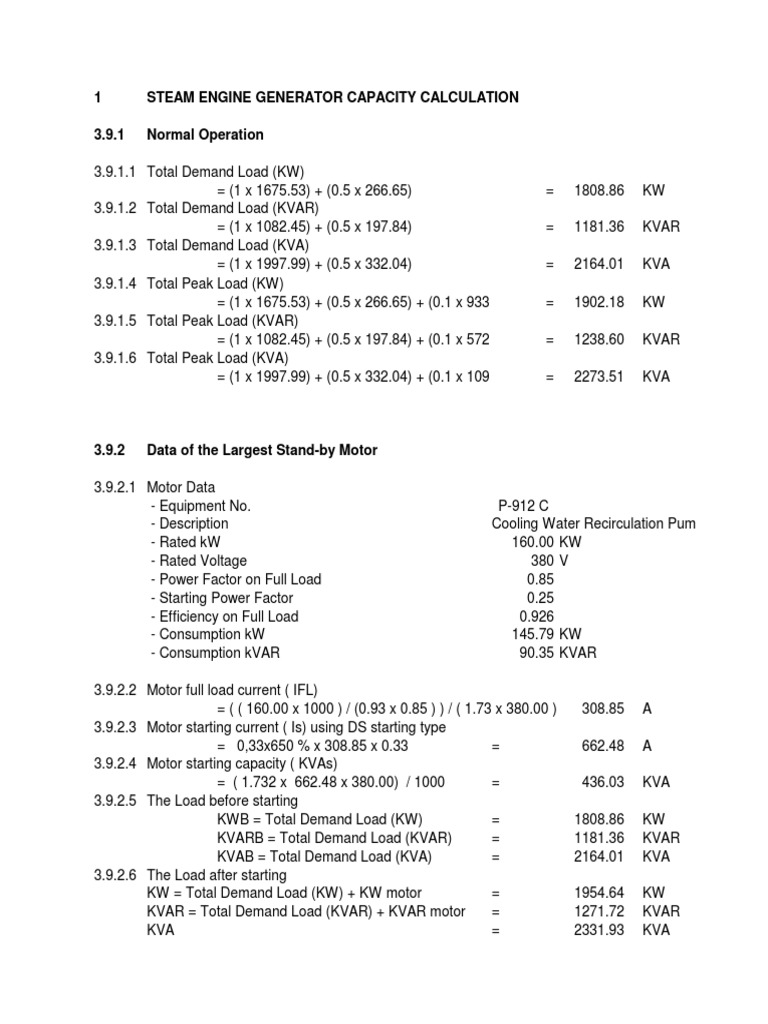 1 STEAM ENGINE GENERATOR CAPACITY CALCULATION

3.9.1 Normal Operation

3.9.1.1 Total Demand Load (KW)
= (1 x 1675.53) + (0.5 x 266.65) = 1808.86 KW
3.9.1.2 Total Demand Load (KVAR)
= (1 x 1082.45) + (0.5 x 197.84) = 1181.36 KVAR
3.9.1.3 Total Demand Load (KVA)
= (1 x 1997.99) + (0.5 x 332.04) = 2164.01 KVA
3.9.1.4 Total Peak Load (KW)
= (1 x 1675.53) + (0.5 x 266.65) + (0.1 x 933 = 1902.18 KW
3.9.1.5 Total Peak Load (KVAR)
= (1 x 1082.45) + (0.5 x 197.84) + (0.1 x 572 = 1238.60 KVAR
3.9.1.6 Total Peak Load (KVA)
= (1 x 1997.99) + (0.5 x 332.04) + (0.1 x 109 = 2273.51 KVA

3.9.2 Data of the Largest Stand-by Motor

3.9.2.1 Motor Data
- Equipment No. P-912 C
- Description Cooling Water Recirculation Pum
- Rated kW 160.00 KW
- Rated Voltage 380 V
- Power Factor on Full Load 0.85
- Starting Power Factor 0.25
- Efficiency on Full Load 0.926
- Consumption kW 145.79 KW
- Consumption kVAR 90.35 KVAR

3.9.2.2 Motor full load current ( IFL)
= ( ( 160.00 x 1000 ) / (0.93 x 0.85 ) ) / ( 1.73 x 380.00 ) 308.85 A
3.9.2.3 Motor starting current ( Is) using DS starting type
= 0,33x650 % x 308.85 x 0.33 = 662.48 A
3.9.2.4 Motor starting capacity ( KVAs)
= ( 1.732 x 662.48 x 380.00) / 1000 = 436.03 KVA
3.9.2.5 The Load before starting
KWB = Total Demand Load (KW) = 1808.86 KW
KVARB = Total Demand Load (KVAR) = 1181.36 KVAR
KVAB = Total Demand Load (KVA) = 2164.01 KVA
3.9.2.6 The Load after starting
KW = Total Demand Load (KW) + KW motor = 1954.64 KW
KVAR = Total Demand Load (KVAR) + KVAR motor = 1271.72 KVAR
KVA = 2331.93 KVA